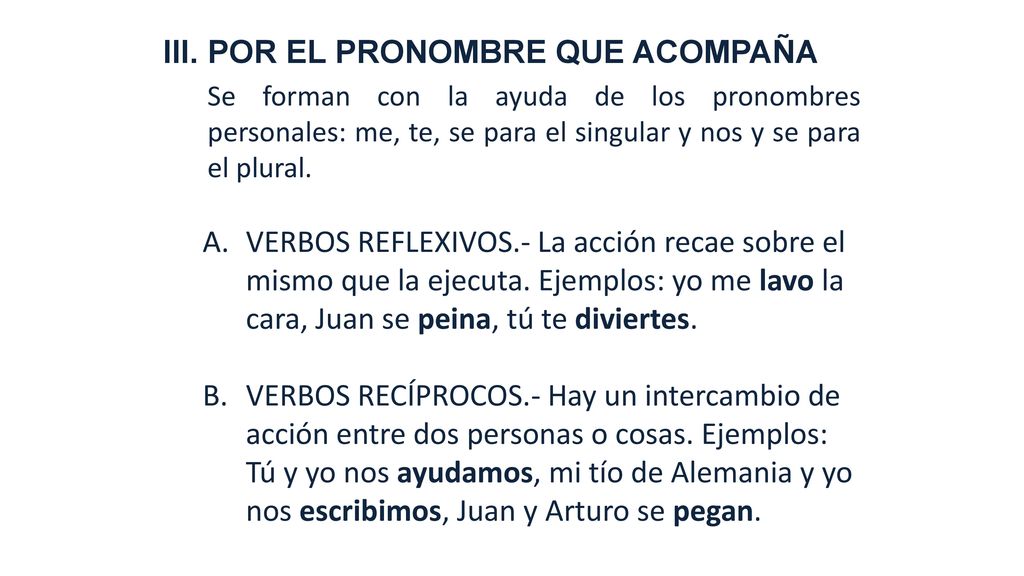 III. POR EL PRONOMBRE QUE ACOMPAÑA

Se forman con la ayuda de los pronombres personales: me, te, se para el singular y nos y se para el plural.

A. VERBOS REFLEXIVOS.- La acción recae sobre el mismo que la ejecuta. Ejemplos: yo me lavo la cara, Juan se peina, tú te diviertes.

B. VERBOS RECÍPROCOS.- Hay un intercambio de acción entre dos personas o cosas. Ejemplos: Tú y yo nos ayudamos, mi tío de Alemania y yo nos escribimos, Juan y Arturo se pegan.